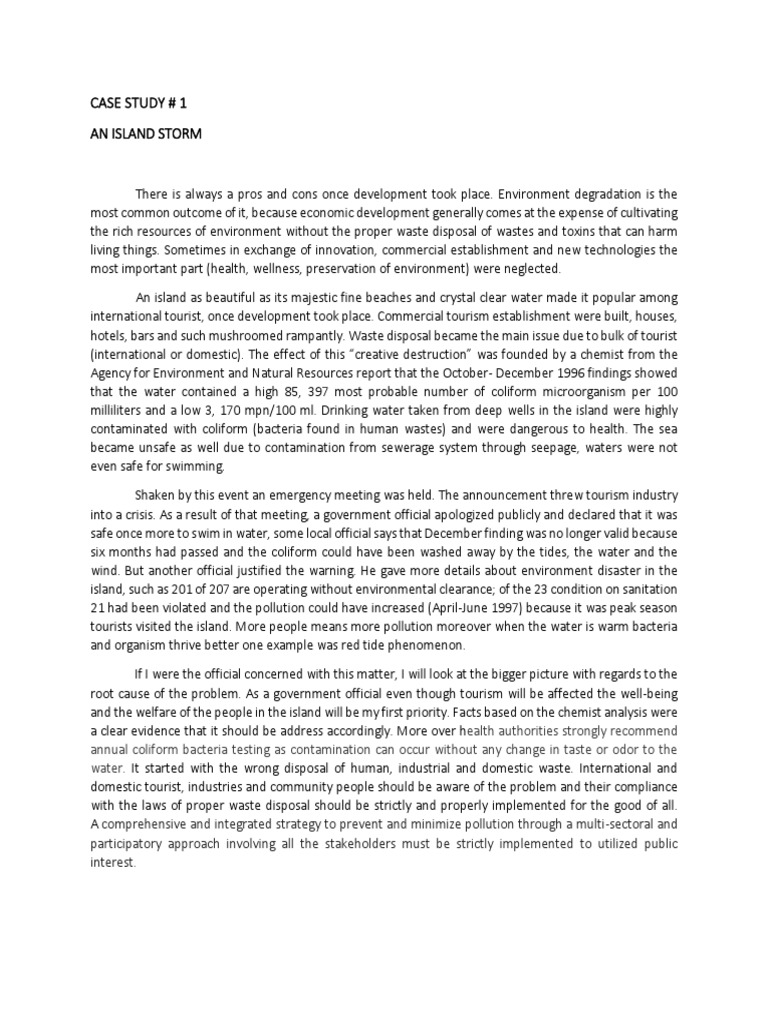 CASE STUDY # 1

AN ISLAND STORM

There is always a pros and cons once development took place. Environment degradation is the most common outcome of it, because economic development generally comes at the expense of cultivating the rich resources of environment without the proper waste disposal of wastes and toxins that can harm living things. Sometimes in exchange of innovation, commercial establishment and new technologies the most important part (health, wellness, preservation of environment) were neglected.

An island as beautiful as its majestic fine beaches and crystal clear water made it popular among international tourist, once development took place. Commercial tourism establishment were built, houses, hotels, bars and such mushroomed rampantly. Waste disposal became the main issue due to bulk of tourist (international or domestic). The effect of this "creative destruction" was founded by a chemist from the Agency for Environment and Natural Resources report that the October- December 1996 findings showed that the water contained a high 85, 397 most probable number of coliform microorganism per 100 milliliters and a low 3, 170 mpn/100 ml. Drinking water taken from deep wells in the island were highly contaminated with coliform (bacteria found in human wastes) and were dangerous to health. The sea became unsafe as well due to contamination from sewerage system through seepage, waters were not even safe for swimming.

Shaken by this event an emergency meeting was held. The announcement threw tourism industry into a crisis. As a result of that meeting, a government official apologized publicly and declared that it was safe once more to swim in water, some local official says that December finding was no longer valid because six months had passed and the coliform could have been washed away by the tides, the water and the wind. But another official justified the warning. He gave more details about environment disaster in the island, such as 201 of 207 are operating without environmental clearance; of the 23 condition on sanitation 21 had been violated and the pollution could have increased (April-June 1997) because it was peak season tourists visited the island. More people means more pollution moreover when the water is warm bacteria and organism thrive better one example was red tide phenomenon.

If I were the official concerned with this matter, I will look at the bigger picture with regards to the root cause of the problem. As a government official even though tourism will be affected the well-being and the welfare of the people in the island will be my first priority. Facts based on the chemist analysis were a clear evidence that it should be address accordingly. More over health authorities strongly recommend annual coliform bacteria testing as contamination can occur without any change in taste or odor to the water. It started with the wrong disposal of human, industrial and domestic waste. International and domestic tourist, industries and community people should be aware of the problem and their compliance with the laws of proper waste disposal should be strictly and properly implemented for the good of all. A comprehensive and integrated strategy to prevent and minimize pollution through a multi-sectoral and participatory approach involving all the stakeholders must be strictly implemented to utilized public interest.